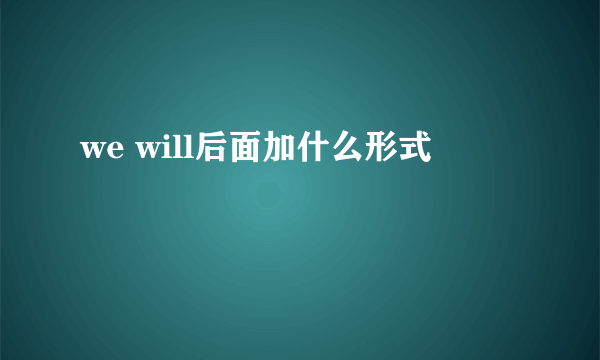 we will后面加什么形式